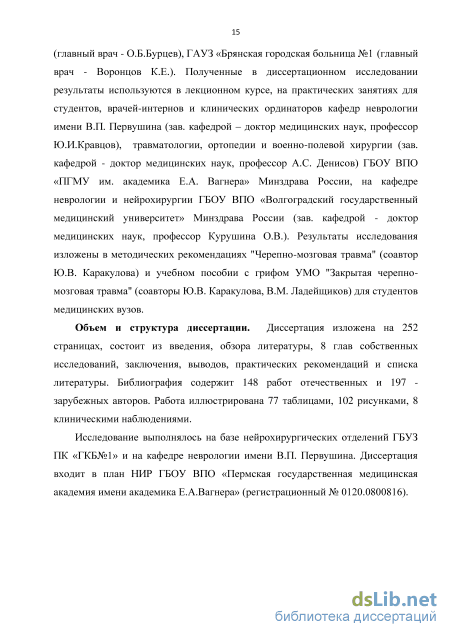 15

(главный врач - О.Б.Бурцев), ГАУЗ «Брянская городская больница №1 (главный врач - Воронцов К.Е.). Полученные в диссертационном исследовании результаты используются в лекционном курсе, на практических занятиях для студентов, врачей-интернов и клинических ординаторов кафедр неврологии имени В.П. Первушина (зав. кафедрой – доктор медицинских наук, профессор Ю.И.Кравцов), травматологии, ортопедии и военно-полевой хирургии (зав. кафедрой - доктор медицинских наук, профессор А.С. Денисов) ГБОУ ВПО «ПГМУ им. академика Е.А. Вагнера» Минздрава России, на кафедре неврологии и нейрохирургии ГБОУ ВПО «Волгоградский государственный медицинский университет» Минздрава России (зав. кафедрой - доктор медицинских наук, профессор Курушина О.В.). Результаты исследования изложены в методических рекомендациях "Черепно-мозговая травма" (соавтор Ю.В. Каракулова) и учебном пособии с грифом УМО "Закрытая черепно-мозговая травма" (соавторы Ю.В. Каракулова, В.М. Ладейщиков) для студентов медицинских вузов.

Объем и структура диссертации. Диссертация изложена на 252 страницах, состоит из введения, обзора литературы, 8 глав собственных исследований, заключения, выводов, практических рекомендаций и списка литературы. Библиография содержит 148 работ отечественных и 197 - зарубежных авторов. Работа иллюстрирована 77 таблицами, 102 рисунками, 8 клиническими наблюдениями.

Исследование выполнялось на базе нейрохирургических отделений ГБУЗ ПК «ГКБ№1» и на кафедре неврологии имени В.П. Первушина. Диссертация входит в план НИР ГБОУ ВПО «Пермская государственная медицинская академия имени академика Е.А.Вагнера» (регистрационный № 0120.0800816).

dsLib.net
библиотека диссертаций